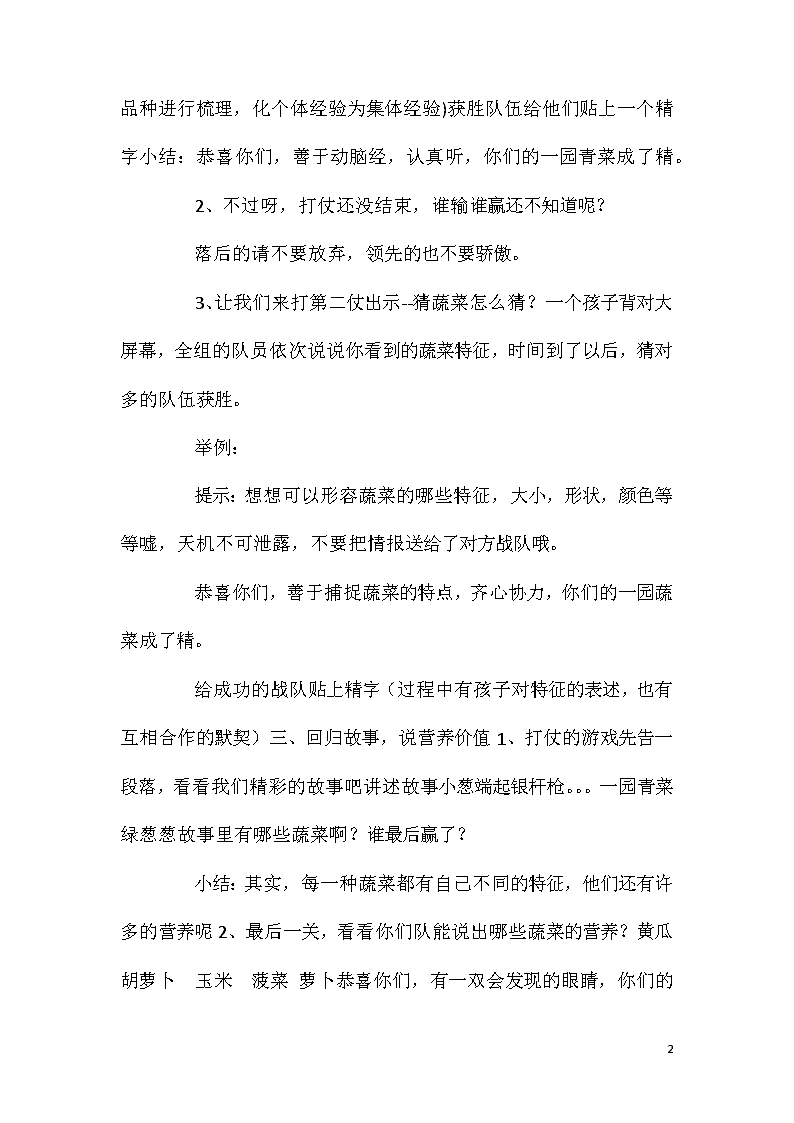 品种进行梳理，化个体经验为集体经验)获胜队伍给他们贴上一个精字小结：恭喜你们，善于动脑经，认真听，你们的一园青菜成了精。

2、不过呀，打仗还没结束，谁输谁赢还不知道呢？

落后的请不要放弃，领先的也不要骄傲。

3、让我们来打第二仗出示--猜蔬菜怎么猜？一个孩子背对大屏幕，全组的队员依次说说你看到的蔬菜特征，时间到了以后，猜对多的队伍获胜。

举例：

提示：想想可以形容蔬菜的哪些特征，大小，形状，颜色等等嘘，天机不可泄露，不要把情报送给了对方战队哦。

恭喜你们，善于捕捉蔬菜的特点，齐心协力，你们的一园蔬菜成了精。

给成功的战队贴上精字（过程中有孩子对特征的表述，也有互相合作的默契）三、回归故事，说营养价值 1、打仗的游戏先告一段落，看看我们精彩的故事吧讲述故事小葱端起银杆枪。。。一园青菜绿葱葱故事里有哪些蔬菜啊？谁最后赢了？

小结：其实，每一种蔬菜都有自己不同的特征，他们还有许多的营养呢 2、最后一关，看看你们队能说出哪些蔬菜的营养？黄瓜 胡萝卜　玉米　菠菜　萝卜恭喜你们，有一双会发现的眼睛，你们的

2